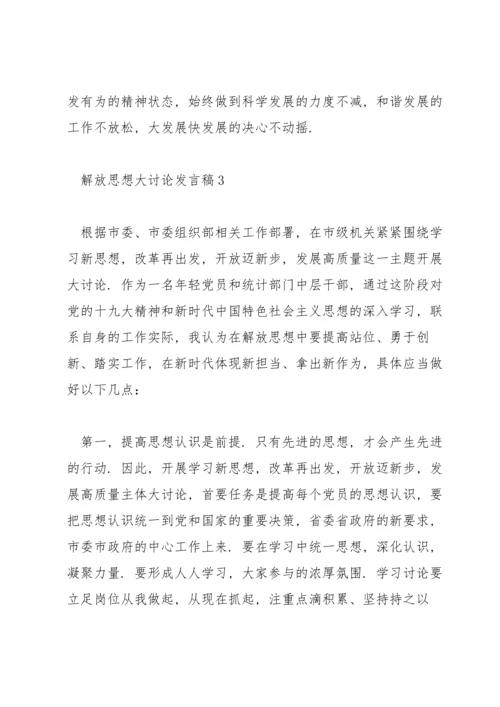 发有为的精神状态，始终做到科学发展的力度不减，和谐发展的工作不放松，大发展快发展的决心不动摇.

解放思想大讨论发言稿3

根据市委、市委组织部相关工作部署，在市级机关紧紧围绕学习新思想，改革再出发，开放迈新步，发展高质量这一主题开展大讨论. 作为一名年轻党员和统计部门中层干部，通过这阶段对党的十九大精神和新时代中国特色社会主义思想的深入学习，联系自身的工作实际，我认为在解放思想中要提高站位、勇于创新、踏实工作，在新时代体现新担当、拿出新作为，具体应当做好以下几点：

第一，提高思想认识是前提. 只有先进的思想，才会产生先进的行动. 因此，开展学习新思想，改革再出发，开放迈新步，发展高质量主体大讨论，首要任务是提高每个党员的思想认识，要把思想认识统一到党和国家的重要决策，省委省政府的新要求，市委市政府的中心工作上来. 要在学习中统一思想，深化认识，凝聚力量. 要形成人人学习，大家参与的浓厚氛围. 学习讨论要立足岗位从我做起，从现在抓起，注重点滴积累、坚持持之以